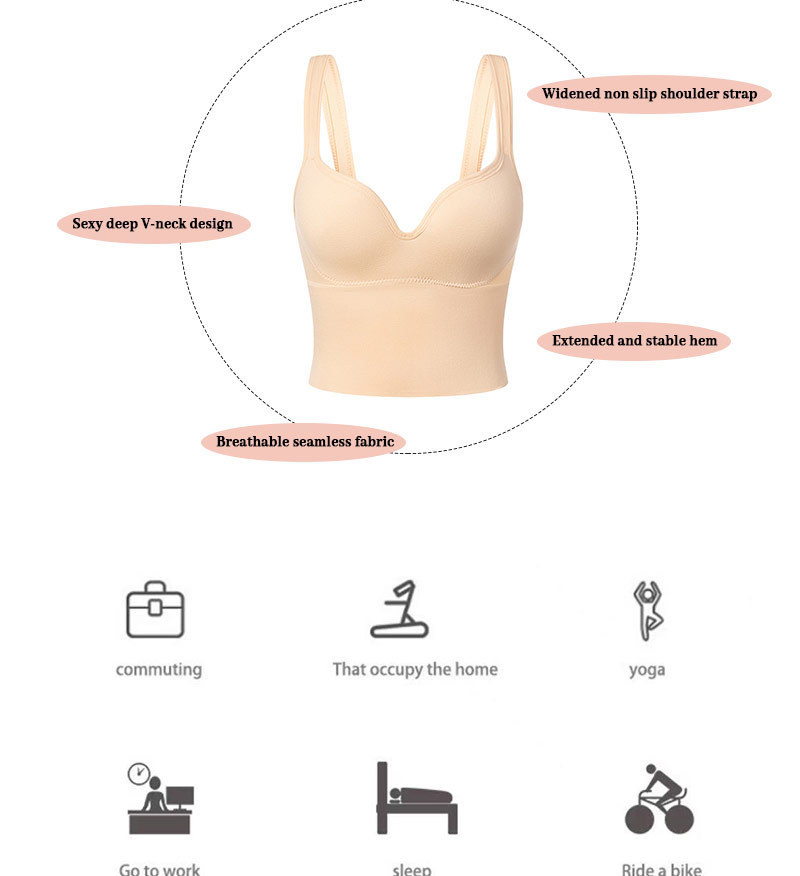 Widened non slip shoulder strap

Sexy deep V-neck design

Extended and stable hem

Breathable seamless fabric

commuting

That occupy the home

yoga

Go to work

sleep

Ride a bike